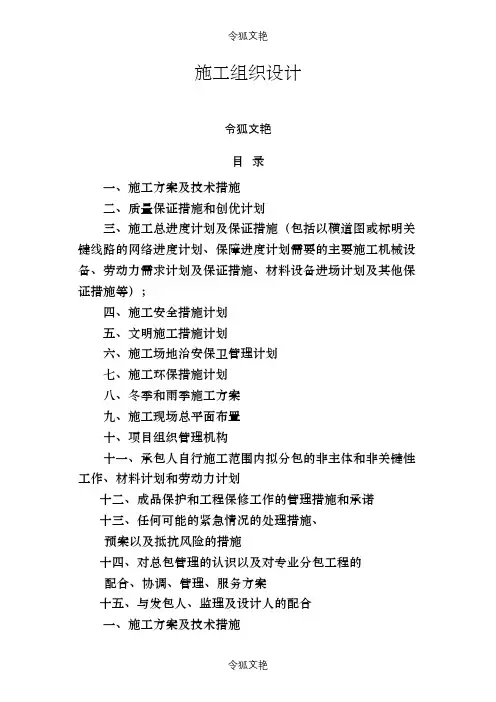 令狐文艳

施工组织设计

令狐文艳

目 录

一、施工方案及技术措施

二、质量保证措施和创优计划

三、施工总进度计划及保证措施（包括以横道图或标明关键线路的网络进度计划、保障进度计划需要的主要施工机械设备、劳动力需求计划及保证措施、材料设备进场计划及其他保证措施等）；

四、施工安全措施计划

五、文明施工措施计划

六、施工场地治安保卫管理计划

七、施工环保措施计划

八、冬季和雨季施工方案

九、施工现场总平面布置

十、项目组织管理机构

十一、承包人自行施工范围内拟分包的非主体和非关键性工作、材料计划和劳动力计划

十二、成品保护和工程保修工作的管理措施和承诺

十三、任何可能的紧急情况的处理措施、

预案以及抵抗风险的措施

十四、对总包管理的认识以及对专业分包工程的

配合、协调、管理、服务方案

十五、与发包人、监理及设计人的配合

一、施工方案及技术措施

令狐文艳